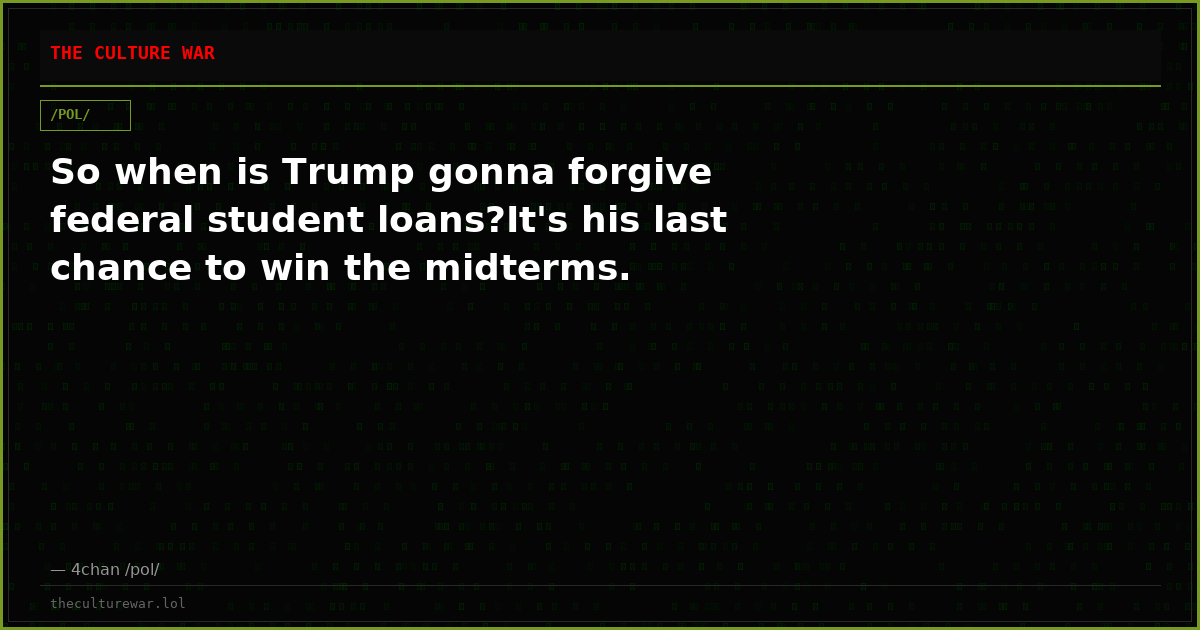 THE CULTURE WAR

/POL/

So when is Trump gonna forgive federal student loans?It's his last chance to win the midterms.

— 4chan /pol/

theculturewar.lol